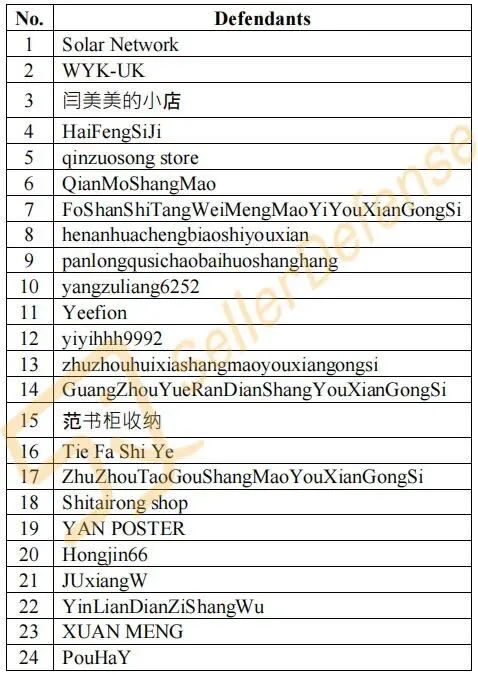 | No. | Defendants |
|---|---|
| 1 | Solar Network |
| 2 | WYK-UK |
| 3 | 闫美美的小店 |
| 4 | HaiFengSiJi |
| 5 | qinzuosong store |
| 6 | QianMoShangMao |
| 7 | FoShanShiTangWeiMengMaoYiYouXianGongSi |
| 8 | henanhuachengbiaoshiyouxian |
| 9 | panlongqusichaobaihuoshanghang |
| 10 | yangzuliang6252 |
| 11 | Yeefion |
| 12 | yiyihhh9992 |
| 13 | zhuzhouhuixiashangmaoyouxiangongsi |
| 14 | GuangZhouYueRanDianShangYouXianGongSi |
| 15 | 范书柜收纳 |
| 16 | Tie Fa Shi Ye |
| 17 | ZhuZhouTaoGouShangMaoYouXianGongSi |
| 18 | Shitairong shop |
| 19 | YAN POSTER |
| 20 | Hongjin66 |
| 21 | JUxiangW |
| 22 | YinLianDianZiShangWu |
| 23 | XUAN MENG |
| 24 | PouHaY |

SellerDefense